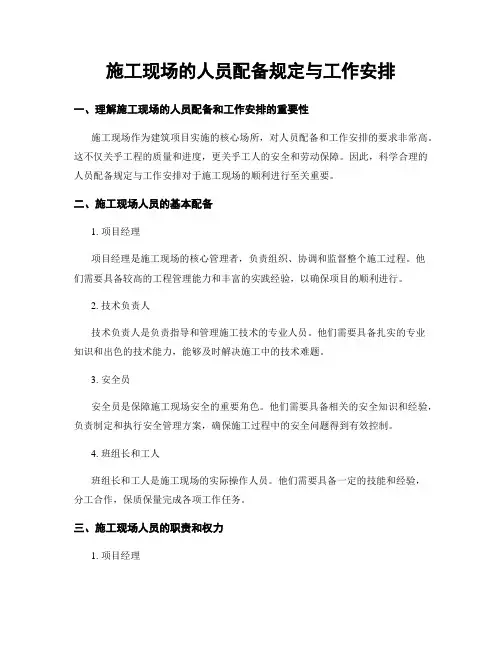 施工现场的人员配备规定与工作安排

一、理解施工现场的人员配备和工作安排的重要性

施工现场作为建筑项目实施的核心场所，对人员配备和工作安排的要求非常高。这不仅关乎工程的质量和进度，更关乎工人的安全和劳动保障。因此，科学合理的人员配备规定与工作安排对于施工现场的顺利进行至关重要。

二、施工现场人员的基本配备

1. 项目经理

项目经理是施工现场的核心管理者，负责组织、协调和监督整个施工过程。他们需要具备较高的工程管理能力和丰富的实践经验，以确保项目的顺利进行。

2. 技术负责人

技术负责人是负责指导和管理施工技术的专业人员。他们需要具备扎实的专业知识和出色的技术能力，能够及时解决施工中的技术难题。

3. 安全员

安全员是保障施工现场安全的重要角色。他们需要具备相关的安全知识和经验，负责制定和执行安全管理方案，确保施工过程中的安全问题得到有效控制。

4. 班组长和工人

班组长和工人是施工现场的实际操作人员。他们需要具备一定的技能和经验，分工合作，保质保量完成各项工作任务。

三、施工现场人员的职责和权力

1. 项目经理